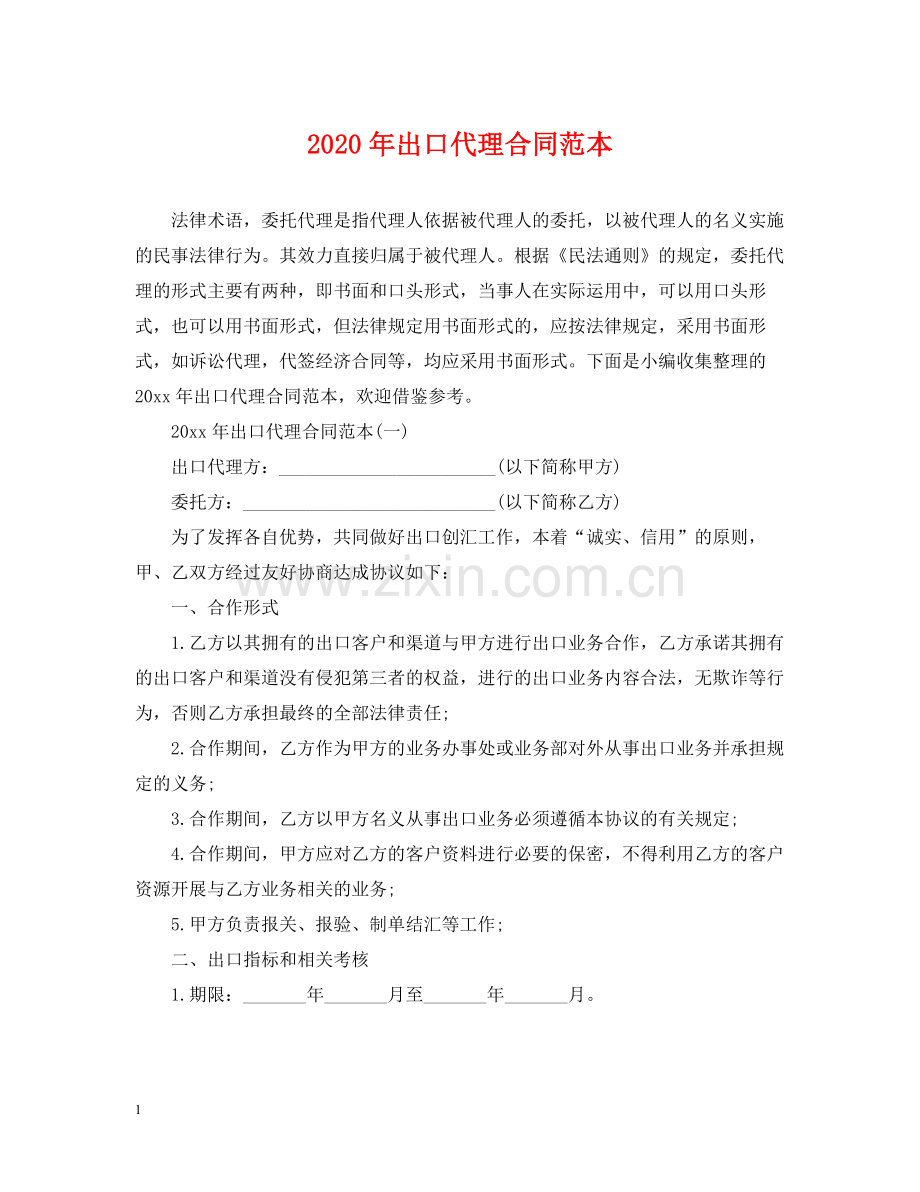 2020年出口代理合同范本

法律术语，委托代理是指代理人依据被代理人的委托，以被代理人的名义实施的民事法律行为。其效力直接归属于被代理人。根据《民法通则》的规定，委托代理的形式主要有两种，即书面和口头形式，当事人在实际运用中，可以用口头形式，也可以用书面形式，但法律规定用书面形式的，应按法律规定，采用书面形式，如诉讼代理，代签经济合同等，均应采用书面形式。下面是小编收集整理的20xx年出口代理合同范本，欢迎借鉴参考。

20xx年出口代理合同范本(一)

出口代理方：____(以下简称甲方)

委托方：____(以下简称乙方)

为了发挥各自优势，共同做好出口创汇工作，本着“诚实、信用”的原则，甲、乙双方经过友好协商达成协议如下：

一、合作形式

1.乙方以其拥有的出口客户和渠道与甲方进行出口业务合作，乙方承诺其拥有的出口客户和渠道没有侵犯第三者的权益，进行的出口业务内容合法，无欺诈等行为，否则乙方承担最终的全部法律责任;

2.合作期间，乙方作为甲方的业务办事处或业务部对外从事出口业务并承担规定的义务;

3.合作期间，乙方以甲方名义从事出口业务必须遵循本协议的有关规定;

4.合作期间，甲方应对乙方的客户资料进行必要的保密，不得利用乙方的客户资源开展与乙方业务相关的业务;

5.甲方负责报关、报验、制单结汇等工作;

二、出口指标和相关考核

1.期限：____年____月至____年____月。

1

www.zixin.com.cn